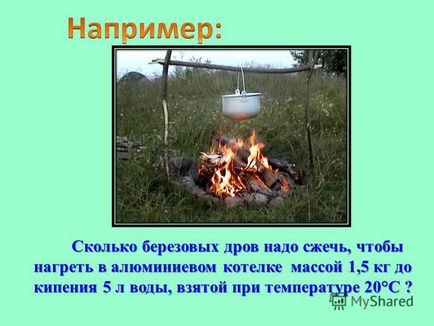 Например:

Сколько березовых дров надо сжечь, чтобы нагреть в алюминиевом котелке массой 1,5 кг до кипения 5 л воды, взятой при температуре 20°С ?

MyShared